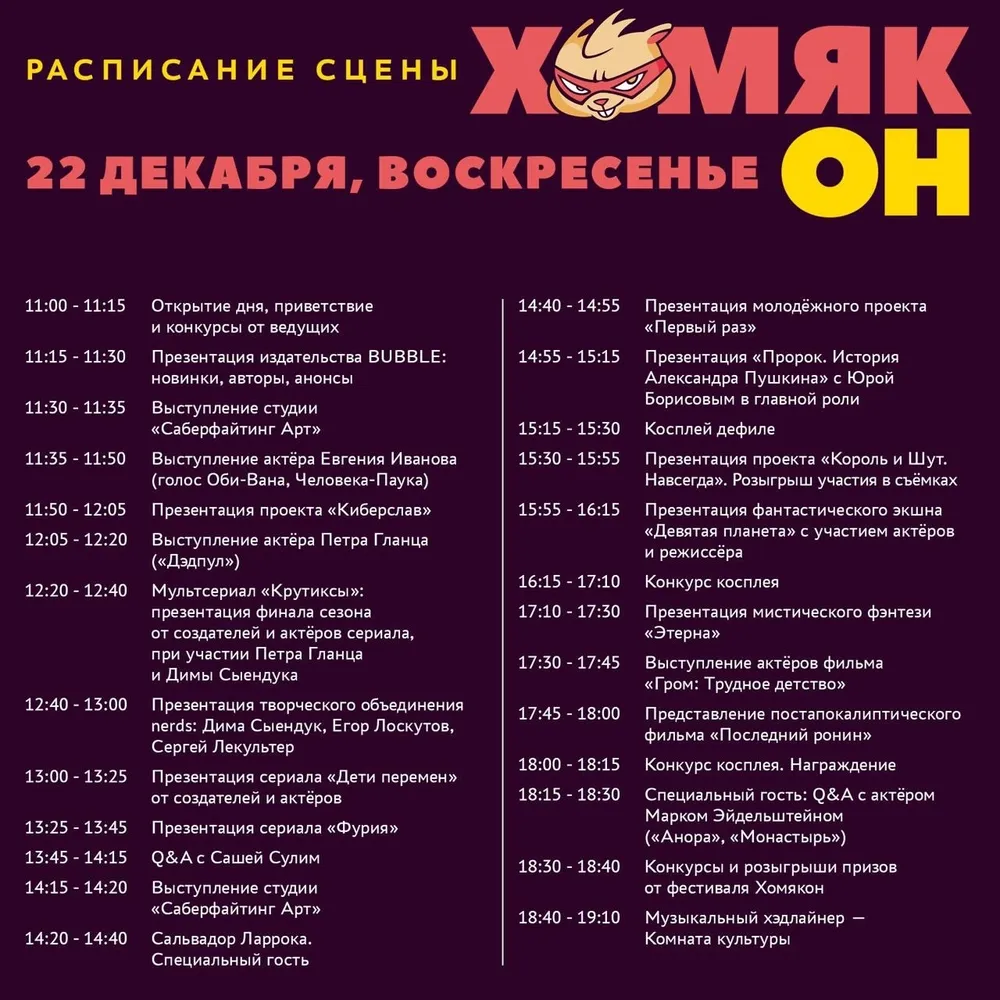 РАСПИСАНИЕ СЦЕНЫ

ХОМЯК ОН

22 ДЕКАБРЯ, ВОСКРЕСЕНЬЕ

11:00 - 11:15 Открытие дня, приветствие и конкурсы от ведущих

11:15 - 11:30 Презентация издательства BUBBLE: новинки, авторы, анонсы

11:30 - 11:35 Выступление студии «Саберфайтинг Арт»

11:35 - 11:50 Выступление актёра Евгения Иванова (голос Оби-Вана, Человека-Паука)

11:50 - 12:05 Презентация проекта «Киберслав»

12:05 - 12:20 Выступление актёра Петра Гланца («Дэдпул»)

12:20 - 12:40 Мультсериал «Крутиксы»: презентация финала сезона от создателей и актёров сериала, при участии Петра Гланца и Димы Сыендука

12:40 - 13:00 Презентация творческого объединения nerds: Дима Сыендук, Егор Лоскутов, Сергей Лекультер

13:00 - 13:25 Презентация сериала «Дети перемен» от создателей и актёров

13:25 - 13:45 Презентация сериала «Фурия»

13:45 - 14:15 Q&A с Сашей Сулим

14:15 - 14:20 Выступление студии «Саберфайтинг Арт»

14:20 - 14:40 Сальвадор Ларрока. Специальный гость

14:40 - 14:55 Презентация молодёжного проекта «Первый раз»

14:55 - 15:15 Презентация «Пророк. История Александра Пушкина» с Юрой Борисовым в главной роли

15:15 - 15:30 Косплей дефиле

15:30 - 15:55 Презентация проекта «Король и Шут. Навсегда». Розыгрыш участия в съёмках

15:55 - 16:15 Презентация фантастического экшна «Девятая планета» с участием актёров и режиссёра

16:15 - 17:10 Конкурс косплея

17:10 - 17:30 Презентация мистического фэнтези «Этерна»

17:30 - 17:45 Выступление актёров фильма «Гром: Трудное детство»

17:45 - 18:00 Представление постапокалиптического фильма «Последний ронин»

18:00 - 18:15 Конкурс косплея. Награждение

18:15 - 18:30 Специальный гость: Q&A с актёром Марком Эйдельштейном («Анора», «Монастырь»)

18:30 - 18:40 Конкурсы и розыгрыши призов от фестиваля Хомякон

18:40 - 19:10 Музыкальный хэдлайнер — Комната культуры